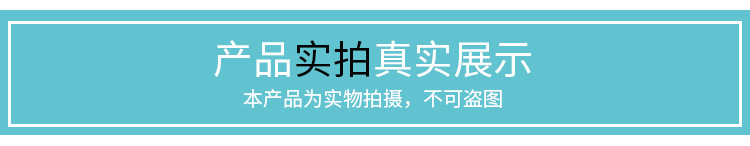 产品实拍真实展示
本产品为实物拍摄，不可盗图